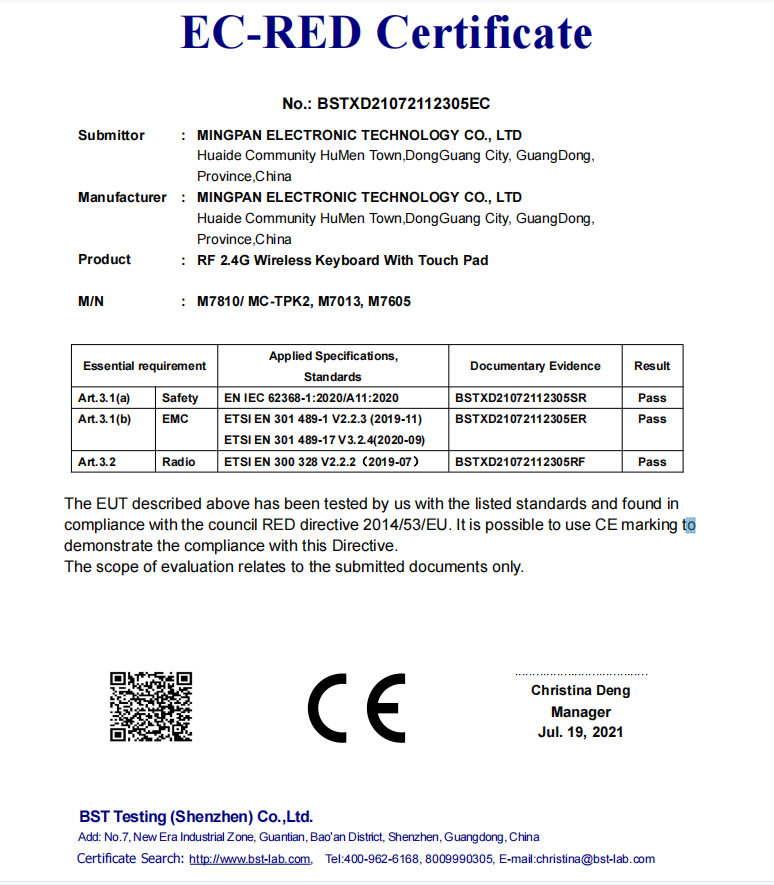 EC-RED Certificate

No.: BSTXD21072112305EC

Submittor : MINGPAN ELECTRONIC TECHNOLOGY CO., LTD
Huaide Community HuMen Town,DongGuang City, GuangDong, Province,China

Manufacturer : MINGPAN ELECTRONIC TECHNOLOGY CO., LTD
Huaide Community HuMen Town,DongGuang City, GuangDong, Province,China

Product : RF 2.4G Wireless Keyboard With Touch Pad

M/N : M7810/ MC-TPK2, M7013, M7605

| Essential requirement | | Applied Specifications, Standards | Documentary Evidence | Result |
|---|---|---|---|---|
| Art.3.1(a) | Safety | EN IEC 62368-1:2020/A11:2020 | BSTXD21072112305SR | Pass |
| Art.3.1(b) | EMC | ETSI EN 301 489-1 V2.2.3 (2019-11) ETSI EN 301 489-17 V3.2.4(2020-09) | BSTXD21072112305ER | Pass |
| Art.3.2 | Radio | ETSI EN 300 328 V2.2.2（2019-07） | BSTXD21072112305RF | Pass |

The EUT described above has been tested by us with the listed standards and found in compliance with the council RED directive 2014/53/EU. It is possible to use CE marking to demonstrate the compliance with this Directive.
The scope of evaluation relates to the submitted documents only.

CE

Christina Deng
Manager
Jul. 19, 2021

BST Testing (Shenzhen) Co.,Ltd.
Add: No.7, New Era Industrial Zone, Guantian, Bao'an District, Shenzhen, Guangdong, China
Certificate Search: http://www.bst-lab.com, Tel:400-962-6168, 8009990305, E-mail:christina@bst-lab.com